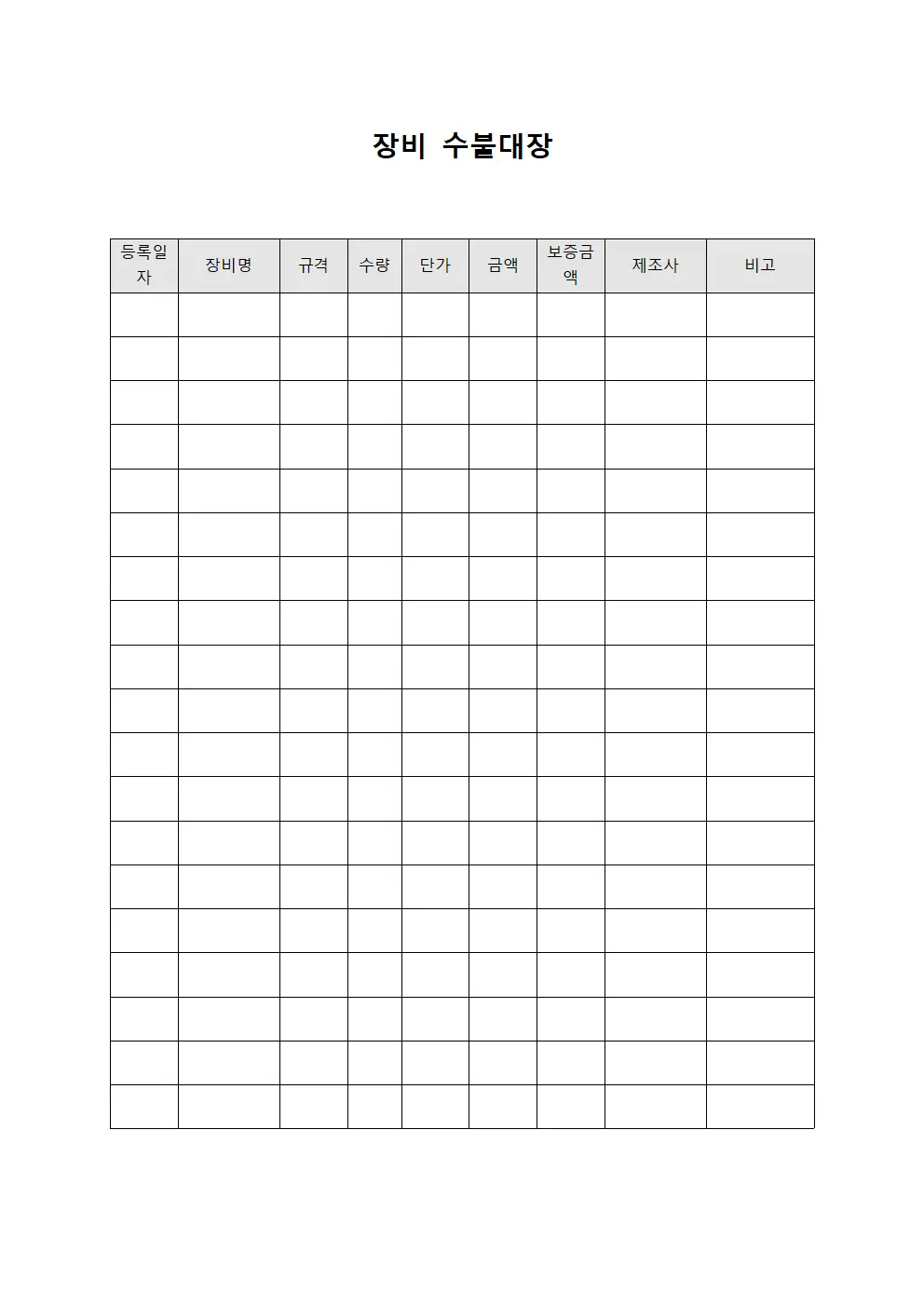 장비 수불대장

| 등록일자 | 장비명 | 규격 | 수량 | 단가 | 금액 | 보증금액 | 제조사 | 비고 |
|---|---|---|---|---|---|---|---|---|
| | | | | | | | | |
| | | | | | | | | |
| | | | | | | | | |
| | | | | | | | | |
| | | | | | | | | |
| | | | | | | | | |
| | | | | | | | | |
| | | | | | | | | |
| | | | | | | | | |
| | | | | | | | | |
| | | | | | | | | |
| | | | | | | | | |
| | | | | | | | | |
| | | | | | | | | |
| | | | | | | | | |
| | | | | | | | | |
| | | | | | | | | |
| | | | | | | | | |
| | | | | | | | | |